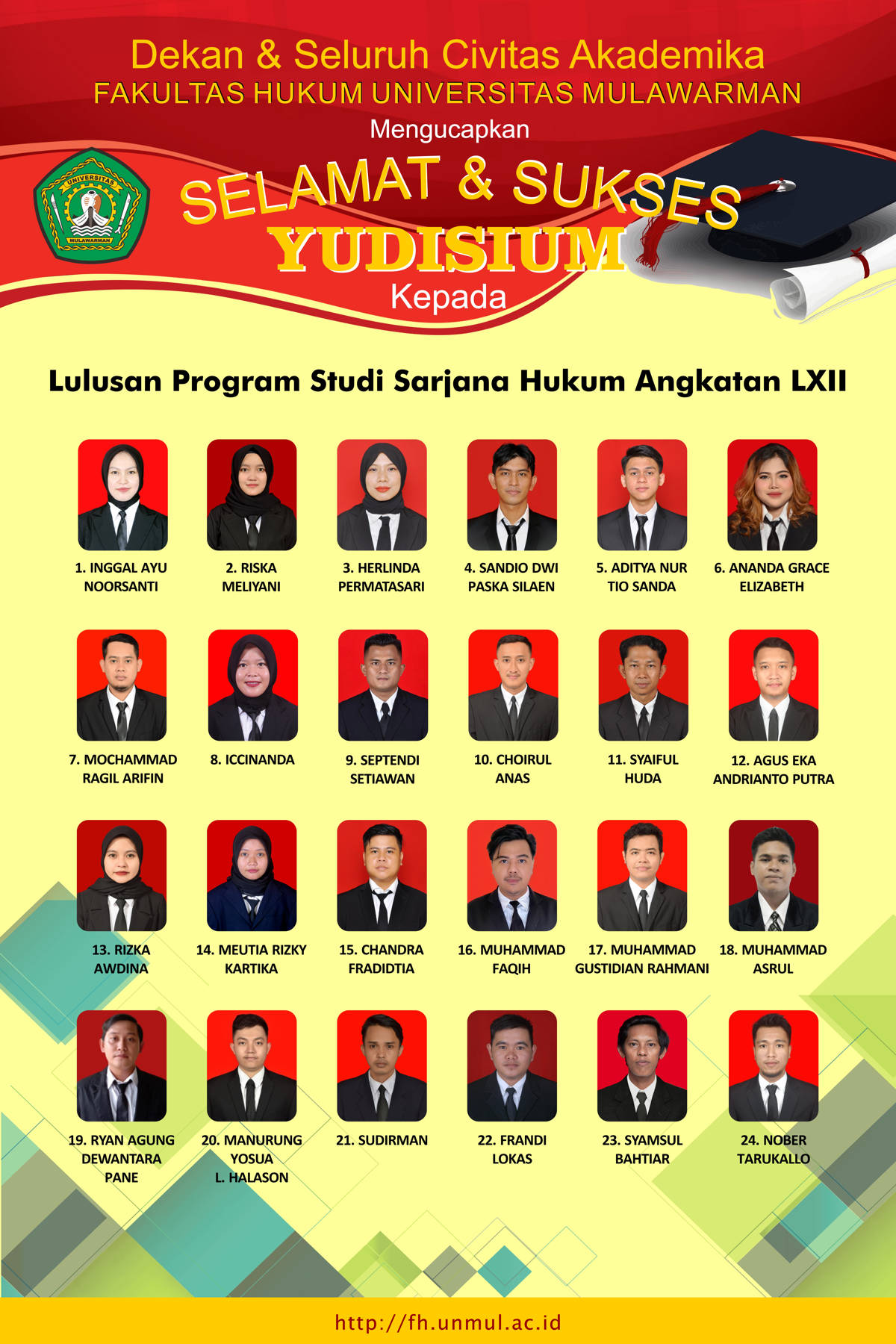 Dekan & Seluruh Civitas Akademika
FAKULTAS HUKUM UNIVERSITAS MULAWARMAN
Mengucapkan

UNIVERSITAS
MULAWARMAN

SELAMAT & SUKSES
YUDISIUM
Kepada

Lulusan Program Studi Sarjana Hukum Angkatan LXII

1. INGGAL AYU NOORSANTI

2. RISKA MELIYANI

3. HERLINDA PERMATASARI

4. SANDIO DWI PASKA SILAEN

5. ADITYA NUR TIO SANDA

6. ANANDA GRACE ELIZABETH

7. MOCHAMMAD RAGIL ARIFIN

8. ICCINANDA

9. SEPTENDI SETIAWAN

10. CHOIRUL ANAS

11. SYAIFUL HUDA

12. AGUS EKA ANDRIANTO PUTRA

13. RIZKA AWDINA

14. MEUTIA RIZKY KARTIKA

15. CHANDRA FRADIDTIA

16. MUHAMMAD FAQIH

17. MUHAMMAD GUSTIDIAN RAHMANI

18. MUHAMMAD ASRUL

19. RYAN AGUNG DEWANTARA PANE

20. MANURUNG YOSUA L. HALASON

21. SUDIRMAN

22. FRANDI LOKAS

23. SYAMSUL BAHTIAR

24. NOBER TARUKALLO

http://fh.unmul.ac.id